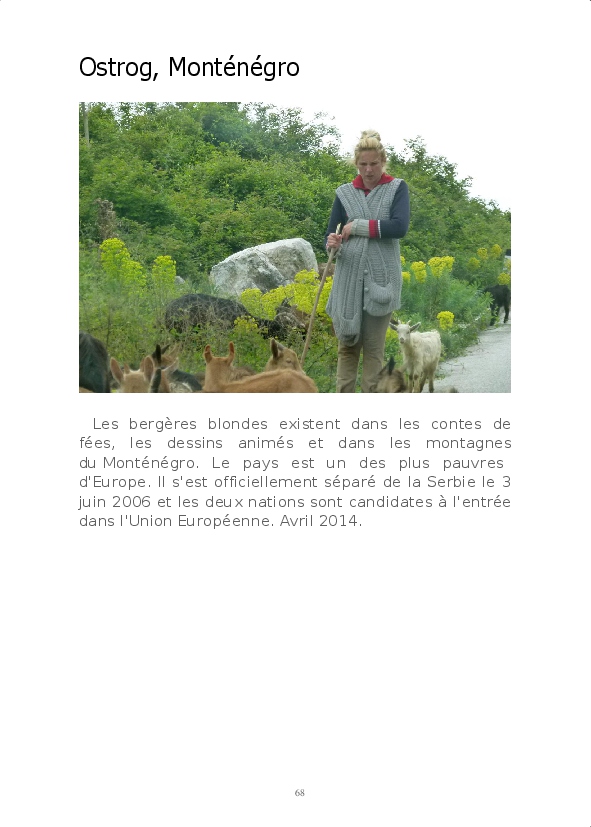 Ostrog, Monténégro

Les bergères blondes existent dans les contes de fées, les dessins animés et dans les montagnes du Monténégro. Le pays est un des plus pauvres d'Europe. Il s'est officiellement séparé de la Serbie le 3 juin 2006 et les deux nations sont candidates à l'entrée dans l'Union Européenne. Avril 2014.

68